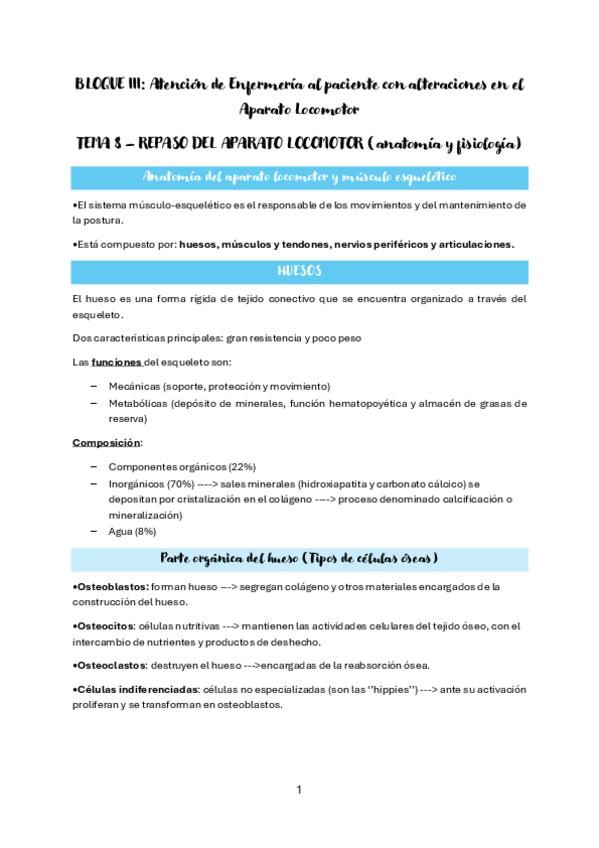 BLOQUE III: Atención de Enfermería al paciente con alteraciones en el Aparato Locomotor

TEMA 8 – REPASO DEL APARATO LOCOMOTOR (anatomía y fisiología)

Anatomía del aparato locomotor y músculo esquelético

•El sistema músculo-esquelético es el responsable de los movimientos y del mantenimiento de la postura.

•Está compuesto por: huesos, músculos y tendones, nervios periféricos y articulaciones.

HUESOS

El hueso es una forma rígida de tejido conectivo que se encuentra organizado a través del esqueleto.

Dos características principales: gran resistencia y poco peso

Las funciones del esqueleto son:

– Mecánicas (soporte, protección y movimiento)
– Metabólicas (depósito de minerales, función hematopoyética y almacén de grasas de reserva)

Composición:

– Componentes orgánicos (22%)
– Inorgánicos (70%) ----> sales minerales (hidroxiapatita y carbonato cálcico) se depositan por cristalización en el colágeno ----> proceso denominado calcificación o mineralización)
– Agua (8%)

Parte orgánica del hueso (Tipos de células óseas)

•Osteoblastos: forman hueso ---> segregan colágeno y otros materiales encargados de la construcción del hueso.

•Osteocitos: células nutritivas ---> mantienen las actividades celulares del tejido óseo, con el intercambio de nutrientes y productos de deshecho.

•Osteoclastos: destruyen el hueso --->encargadas de la reabsorción ósea.

•Células indiferenciadas: células no especializadas (son las "hippies") ---> ante su activación proliferan y se transforman en osteoblastos.

1